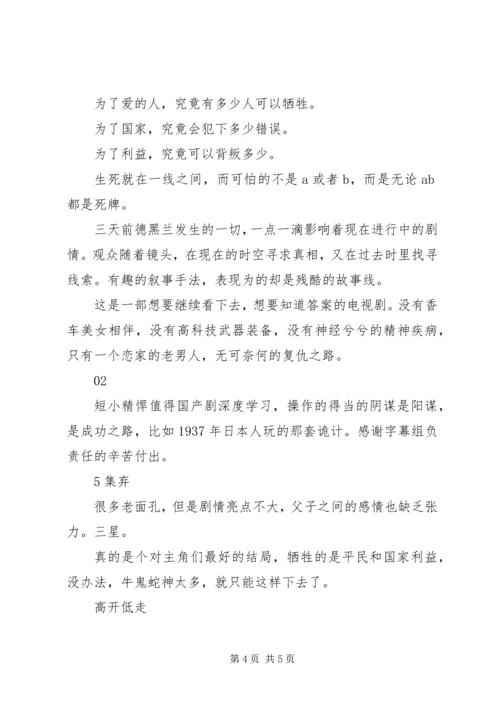 为了爱的人，究竟有多少人可以牺牲。

为了国家，究竟会犯下多少错误。

为了利益，究竟可以背叛多少。

生死就在一线之间，而可怕的不是 a 或者 b，而是无论 ab 都是死牌。

三天前德黑兰发生的一切，一点一滴影响着现在进行中的剧情。观众随着镜头，在现在的时空寻求真相，又在过去时里找寻线索。有趣的叙事手法，表现为的却是残酷的故事线。

这是一部想要继续看下去，想要知道答案的电视剧。没有香车美女相伴，没有高科技武器装备，没有神经兮兮的精神疾病，只有一个恋家的老男人，无可奈何的复仇之路。

02

短小精悍值得国产剧深度学习，操作的得当的阴谋是阳谋，是成功之路，比如 1937 年日本人玩的那套诡计。感谢字幕组负责任的辛苦付出。

5 集弃

很多老面孔，但是剧情亮点不大，父子之间的感情也缺乏张力。三星。

真的是个对主角们最好的结局，牺牲的是平民和国家利益，没办法，牛鬼蛇神太多，就只能这样下去了。

高开低走

第 4 页 共 5 页